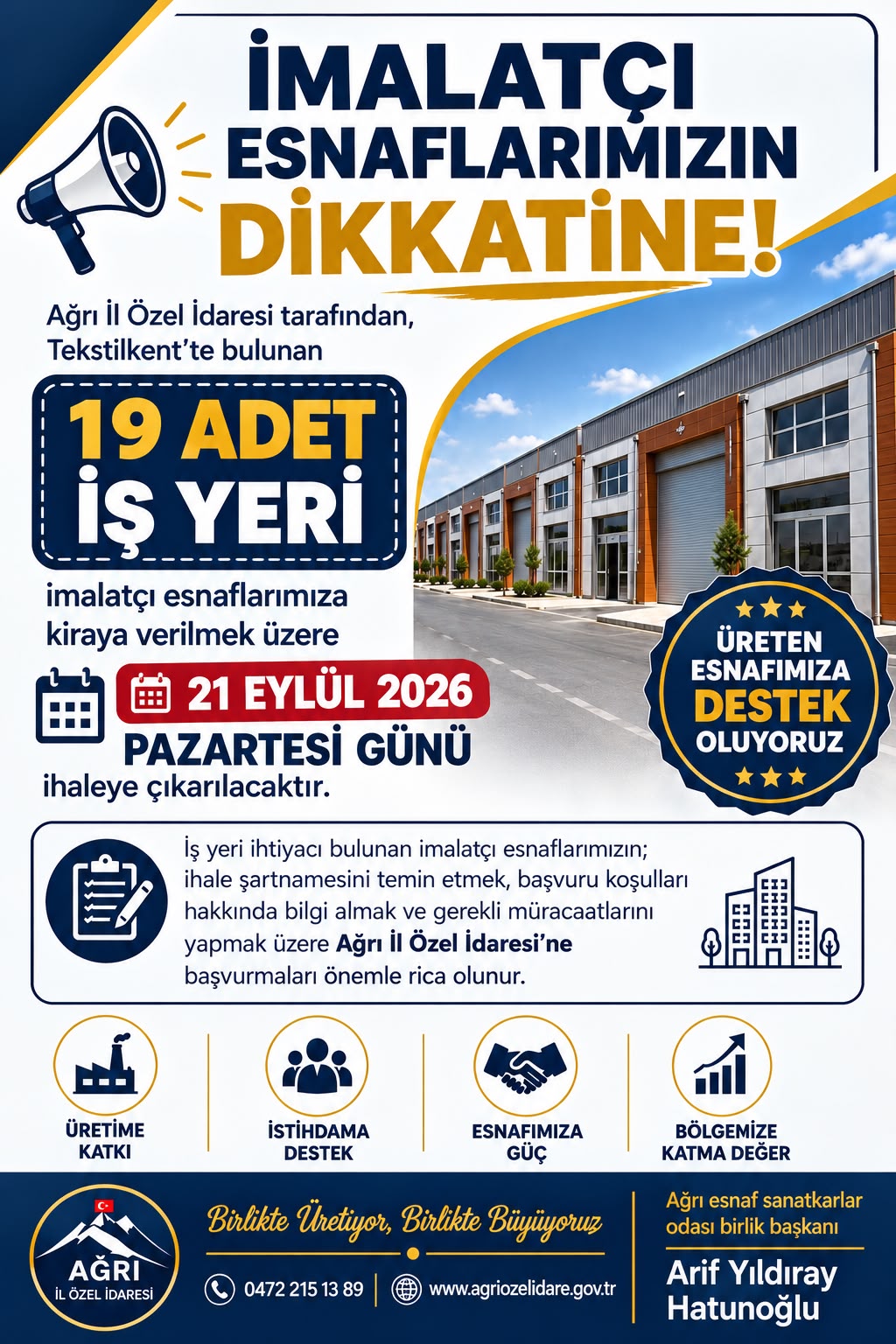 İMALATÇI ESNAFLARIMIZIN DİKKATİNE!

Ağrı İl Özel İdaresi tarafından, Tekstilkent'te bulunan

19 ADET İŞ YERİ

imalatçı esnaflarımıza kiraya verilmek üzere

21 EYLÜL 2026
PAZARTESİ GÜNÜ

ihaleye çıkarılacaktır.

ÜRETEN ESNAFIMIZA DESTEK OLUYORUZ

İş yeri ihtiyacı bulunan imalatçı esnaflarımızın; ihale şartnamesini temin etmek, başvuru koşulları hakkında bilgi almak ve gerekli müracaatlarını yapmak üzere Ağrı İl Özel İdaresi'ne başvurmaları önemle rica olunur.

ÜRETİME KATKI

İSTİHDAMA DESTEK

ESNAFIMIZA GÜÇ

BÖLGEMİZE KATMA DEĞER

AĞRI
İL ÖZEL İDARESİ

Birlikte Üretiyor, Birlikte Büyüyoruz

0472 215 13 89
www.agriozelidare.gov.tr

Ağrı esnaf sanatkarlar odası birlik başkanı

Arif Yıldıray Hatunoğlu